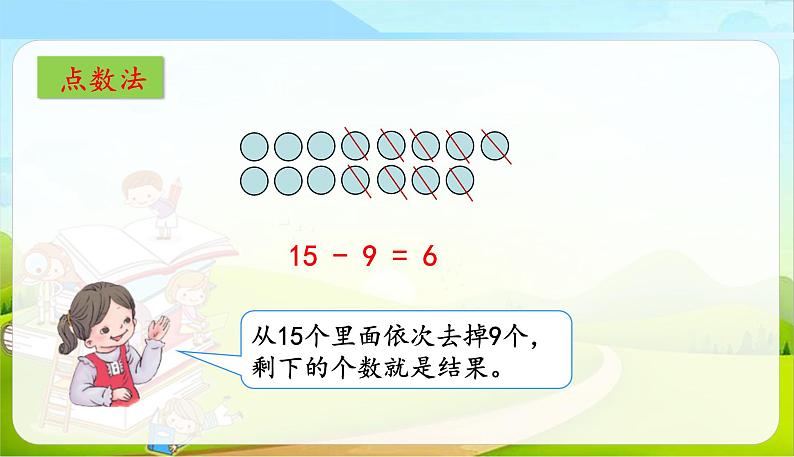 点数法

$15 - 9 = 6$

从15个里面依次去掉9个，剩下的个数就是结果。